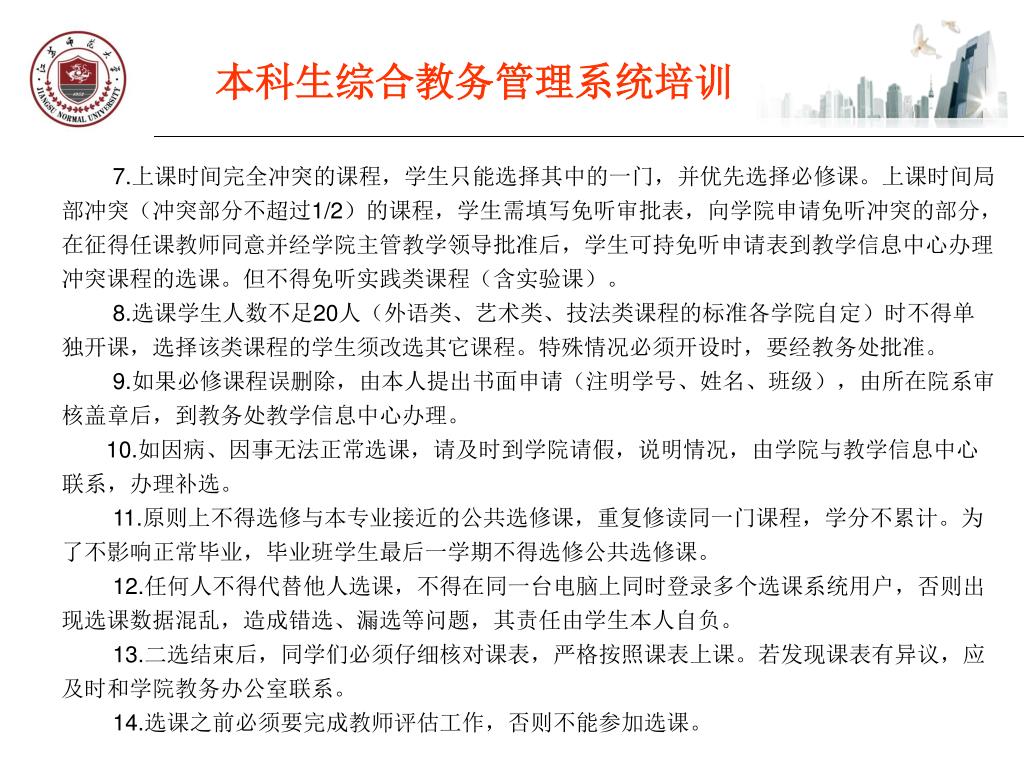 江苏师范大学
JIANGSU NORMAL UNIVERSITY

本科生综合教务管理系统培训

7.上课时间完全冲突的课程，学生只能选择其中的一门，并优先选择必修课。上课时间局部冲突（冲突部分不超过1/2）的课程，学生需填写免听审批表，向学院申请免听冲突的部分，在征得任课教师同意并经学院主管教学领导批准后，学生可持免听申请表到教学信息中心办理冲突课程的选课。但不得免听实践类课程（含实验课）。

8.选课学生人数不足20人（外语类、艺术类、技法类课程的标准各学院自定）时不得单独开课，选择该类课程的学生须改选其它课程。特殊情况必须开设时，要经教务处批准。

9.如果必修课程误删除，由本人提出书面申请（注明学号、姓名、班级），由所在院系审核盖章后，到教务处教学信息中心办理。

10.如因病、因事无法正常选课，请及时到学院请假，说明情况，由学院与教学信息中心联系，办理补选。

11.原则上不得选修与本专业接近的公共选修课，重复修读同一门课程，学分不累计。为了不影响正常毕业，毕业班学生最后一学期不得选修公共选修课。

12.任何人不得代替他人选课，不得在同一台电脑上同时登录多个选课系统用户，否则出现选课数据混乱，造成错选、漏选等问题，其责任由学生本人自负。

13.二选结束后，同学们必须仔细核对课表，严格按照课表上课。若发现课表有异议，应及时和学院教务办公室联系。

14.选课之前必须要完成教师评估工作，否则不能参加选课。